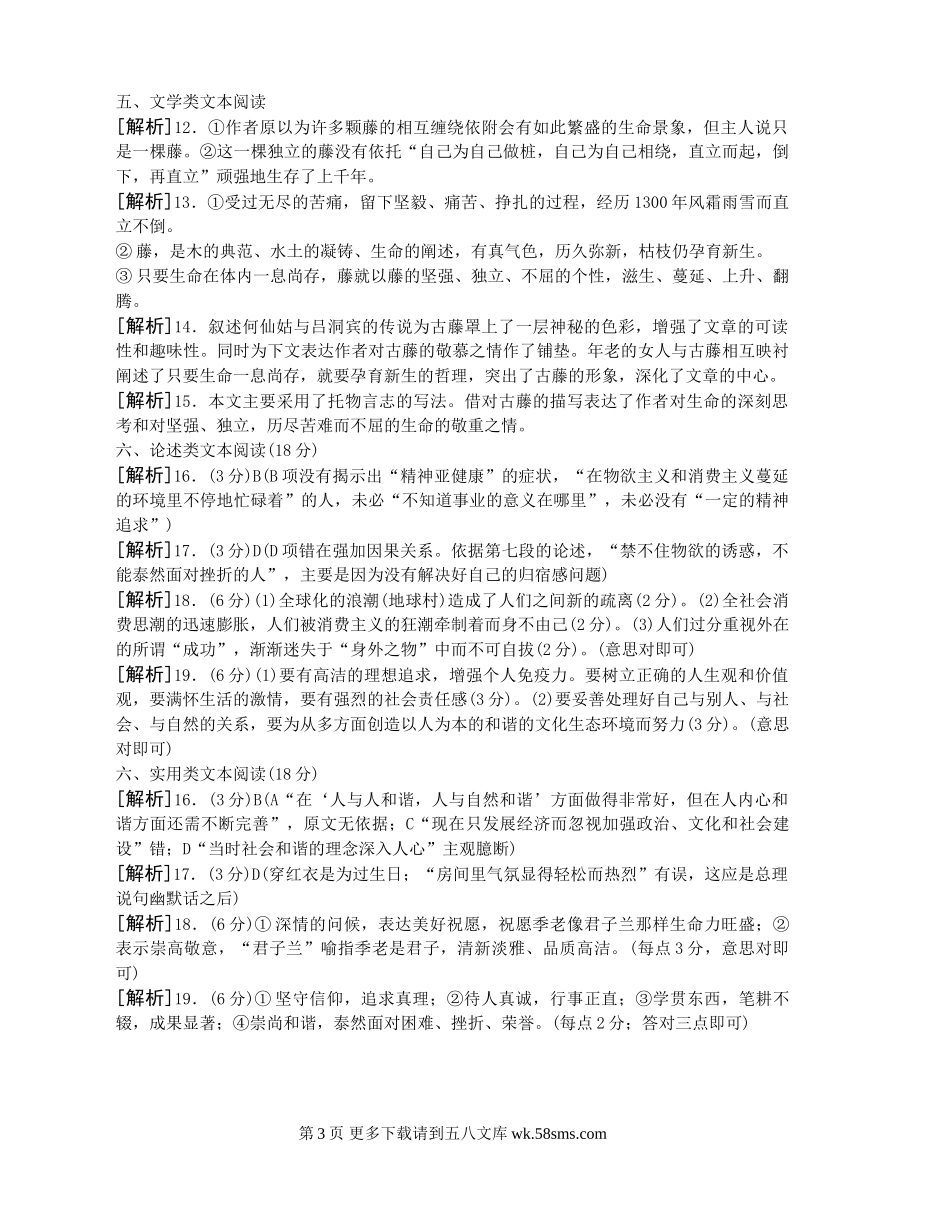 五、文学类文本阅读

[解析]12．①作者原以为许多颗藤的相互缠绕依附会有如此繁盛的生命景象，但主人说只是一棵藤。②这一棵独立的藤没有依托“自己为自己做桩，自己为自己相绕，直立而起，倒下，再直立”顽强地生存了上千年。

[解析]13．①受过无尽的苦痛，留下坚毅、痛苦、挣扎的过程，经历1300年风霜雨雪而直立不倒。

② 藤，是木的典范、水土的凝铸、生命的阐述，有真气色，历久弥新，枯枝仍孕育新生。

③ 只要生命在体内一息尚存，藤就以藤的坚强、独立、不屈的个性，滋生、蔓延、上升、翻腾。

[解析]14．叙述何仙姑与吕洞宾的传说为古藤罩上了一层神秘的色彩，增强了文章的可读性和趣味性。同时为下文表达作者对古藤的敬慕之情作了铺垫。年老的女人与古藤相互映衬阐述了只要生命一息尚存，就要孕育新生的哲理，突出了古藤的形象，深化了文章的中心。

[解析]15．本文主要采用了托物言志的写法。借对古藤的描写表达了作者对生命的深刻思考和对坚强、独立，历尽苦难而不屈的生命的敬重之情。

六、论述类文本阅读(18分)

[解析]16．(3分)B(B项没有揭示出“精神亚健康”的症状，“在物欲主义和消费主义蔓延的环境里不停地忙碌着”的人，未必“不知道事业的意义在哪里”，未必没有“一定的精神追求”)

[解析]17．(3分)D(D项错在强加因果关系。依据第七段的论述，“禁不住物欲的诱惑，不能泰然面对挫折的人”，主要是因为没有解决好自己的归宿感问题)

[解析]18．(6分)(1)全球化的浪潮(地球村)造成了人们之间新的疏离(2分)。(2)全社会消费思潮的迅速膨胀，人们被消费主义的狂潮牵制着而身不由己(2分)。(3)人们过分重视外在的所谓“成功”，渐渐迷失于“身外之物”中而不可自拔(2分)。(意思对即可)

[解析]19．(6分)(1)要有高洁的理想追求，增强个人免疫力。要树立正确的人生观和价值观，要满怀生活的激情，要有强烈的社会责任感(3分)。(2)要妥善处理好自己与别人、与社会、与自然的关系，要为从多方面创造以人为本的和谐的文化生态环境而努力(3分)。(意思对即可)

六、实用类文本阅读(18分)

[解析]16．(3分)B(A“在‘人与人和谐，人与自然和谐’方面做得非常好，但在人内心和谐方面还需不断完善”，原文无依据；C“现在只发展经济而忽视加强政治、文化和社会建设”错；D“当时社会和谐的理念深入人心”主观臆断)

[解析]17．(3分)D(穿红衣是为过生日；“房间里气氛显得轻松而热烈”有误，这应是总理说句幽默话之后)

[解析]18．(6分)① 深情的问候，表达美好祝愿，祝愿季老像君子兰那样生命力旺盛；② 表示崇高敬意，“君子兰”喻指季老是君子，清新淡雅、品质高洁。(每点3分，意思对即可)

[解析]19．(6分)① 坚守信仰，追求真理；②待人真诚，行事正直；③学贯东西，笔耕不辍，成果显著；④崇尚和谐，泰然面对困难、挫折、荣誉。(每点2分；答对三点即可)

第3页 更多下载请到五八文库 wk.58sms.com